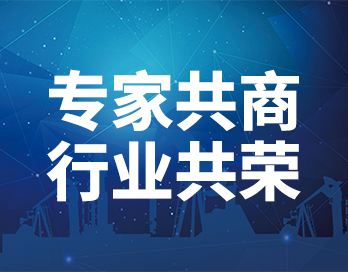 专家共商
行业共荣